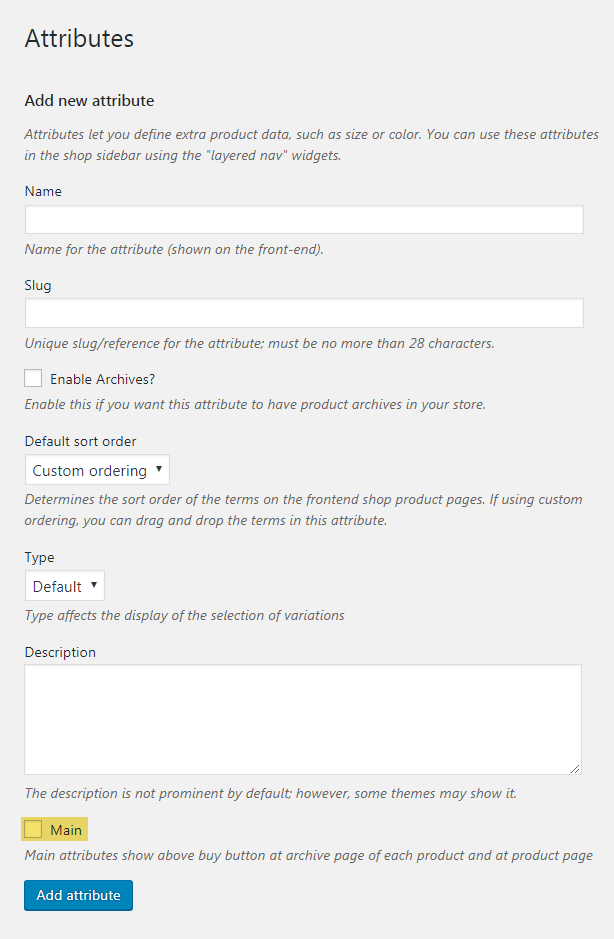 Attributes

Add new attribute

Attributes let you define extra product data, such as size or color. You can use these attributes in the shop sidebar using the "layered nav" widgets.

Name

Name for the attribute (shown on the front-end).

Slug

Unique slug/reference for the attribute; must be no more than 28 characters.

Enable Archives?

Enable this if you want this attribute to have product archives in your store.

Default sort order

Custom ordering

Determines the sort order of the terms on the frontend shop product pages. If using custom ordering, you can drag and drop the terms in this attribute.

Type

Default

Type affects the display of the selection of variations

Description

The description is not prominent by default; however, some themes may show it.

Main

Main attributes show above buy button at archive page of each product and at product page

Add attribute